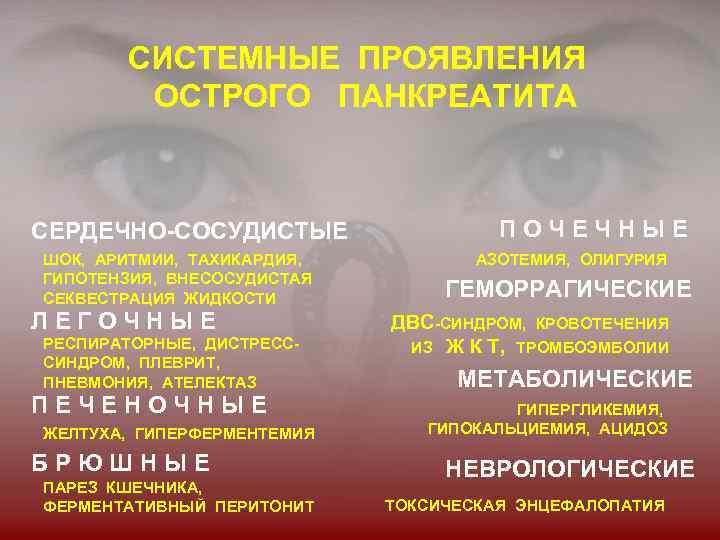 СИСТЕМНЫЕ ПРОЯВЛЕНИЯ ОСТРОГО ПАНКРЕАТИТА

СЕРДЕЧНО-СОСУДИСТЫЕ

ШОК, АРИТМИИ, ТАХИКАРДИЯ, ГИПОТЕНЗИЯ, ВНЕСОСУДИСТАЯ СЕКВЕСТРАЦИЯ ЖИДКОСТИ

ЛЕГОЧНЫЕ

РЕСПИРАТОРНЫЕ, ДИСТРЕСС-СИНДРОМ, ПЛЕВРИТ, ПНЕВМОНИЯ, АТЕЛЕКТАЗ

ПЕЧЕНОЧНЫЕ

ЖЕЛТУХА, ГИПЕРФЕРМЕНТЕМИЯ

БРЮШНЫЕ

ПАРЕЗ КШЕЧНИКА, ФЕРМЕНТАТИВНЫЙ ПЕРИТОНИТ

ПОЧЕЧНЫЕ

АЗОТЕМИЯ, ОЛИГУРИЯ

ГЕМОРРАГИЧЕСКИЕ

ДВС-СИНДРОМ, КРОВОТЕЧЕНИЯ ИЗ ЖКТ, ТРОМБОЭМБОЛИИ

МЕТАБОЛИЧЕСКИЕ

ГИПЕРГЛИКЕМИЯ, ГИПОКАЛЬЦИЕМИЯ, АЦИДОЗ

НЕВРОЛОГИЧЕСКИЕ

ТОКСИЧЕСКАЯ ЭНЦЕФАЛОПАТИЯ